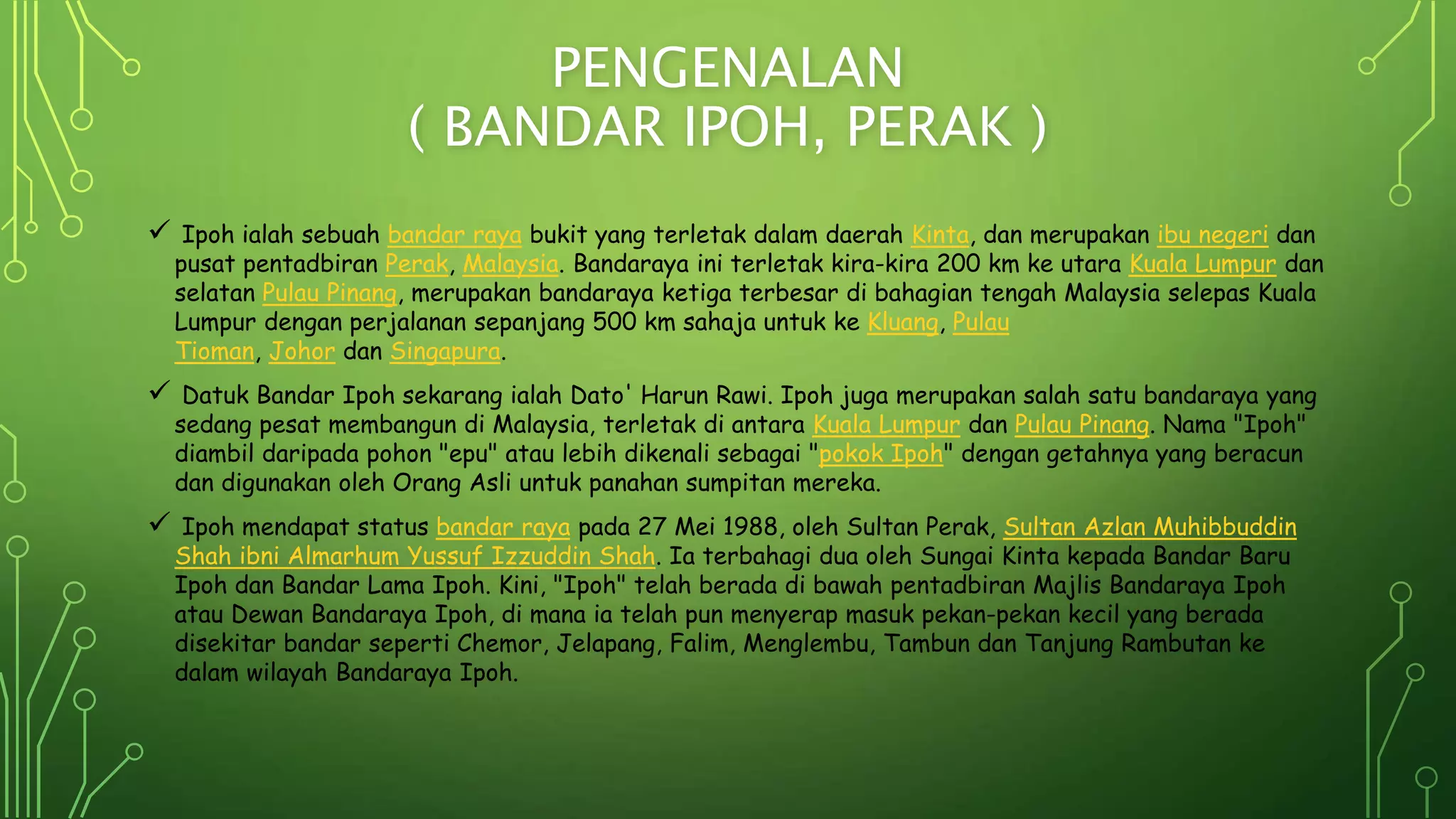 PENGENALAN
( BANDAR IPOH, PERAK )

✓ Ipoh ialah sebuah bandar raya bukit yang terletak dalam daerah Kinta, dan merupakan ibu negeri dan pusat pentadbiran Perak, Malaysia. Bandaraya ini terletak kira-kira 200 km ke utara Kuala Lumpur dan selatan Pulau Pinang, merupakan bandaraya ketiga terbesar di bahagian tengah Malaysia selepas Kuala Lumpur dengan perjalanan sepanjang 500 km sahaja untuk ke Kluang, Pulau Tioman, Johor dan Singapura.

✓ Datuk Bandar Ipoh sekarang ialah Dato' Harun Rawi. Ipoh juga merupakan salah satu bandaraya yang sedang pesat membangun di Malaysia, terletak di antara Kuala Lumpur dan Pulau Pinang. Nama "Ipoh" diambil daripada pohon "epu" atau lebih dikenali sebagai "pokok Ipoh" dengan getahnya yang beracun dan digunakan oleh Orang Asli untuk panahan sumpitan mereka.

✓ Ipoh mendapat status bandar raya pada 27 Mei 1988, oleh Sultan Perak, Sultan Azlan Muhibbuddin Shah ibni Almarhum Yussuf Izzuddin Shah. Ia terbahagi dua oleh Sungai Kinta kepada Bandar Baru Ipoh dan Bandar Lama Ipoh. Kini, "Ipoh" telah berada di bawah pentadbiran Majlis Bandaraya Ipoh atau Dewan Bandaraya Ipoh, di mana ia telah pun menyerap masuk pekan-pekan kecil yang berada disekitar bandar seperti Chemor, Jelapang, Falim, Menglembu, Tambun dan Tanjung Rambutan ke dalam wilayah Bandaraya Ipoh.